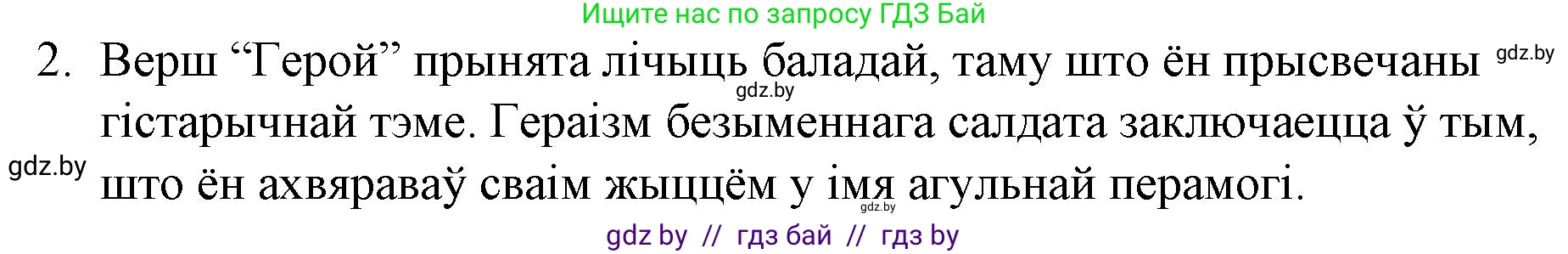 Ищите нас по запросу ГДЗ Бай

2. Верш “Герой” прынята лічыць баладай, таму што ён прысвечаны гістарычнай тэме. Гераізм безыменнага салдата заключаецца ў тым, што ён ахвяраваў сваім жыццём у імя агульнай перамогі.

gdz.by

gdz.by

gdz.by

gdz.by

gdz by // гдз бай // гдз by